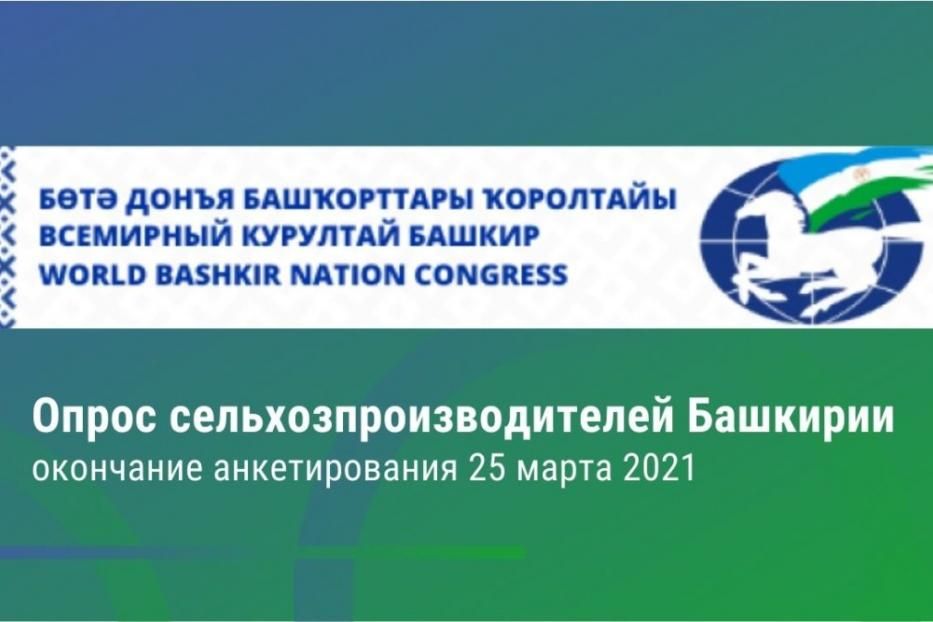 БӨТӘ ДОНЪЯ БАШҠОРТТАРЫ ҠОРОЛТАЙЫ
ВСЕМИРНЫЙ КУРУЛТАЙ БАШКИР
WORLD BASHKIR NATION CONGRESS

Опрос сельхозпроизводителей Башкирии
окончание анкетирования 25 марта 2021